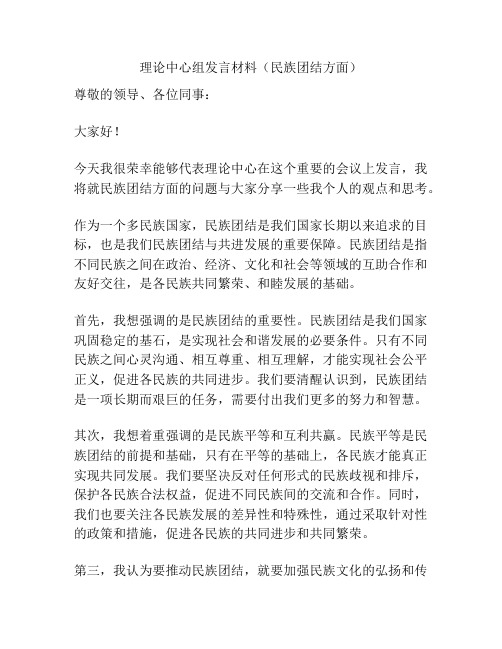 理论中心组发言材料（民族团结方面）

尊敬的领导、各位同事：

大家好！

今天我很荣幸能够代表理论中心在这个重要的会议上发言，我将就民族团结方面的问题与大家分享一些我个人的观点和思考。

作为一个多民族国家，民族团结是我们国家长期以来追求的目标，也是我们民族团结与共进发展的重要保障。民族团结是指不同民族之间在政治、经济、文化和社会等领域的互助合作和友好交往，是各民族共同繁荣、和睦发展的基础。

首先，我想强调的是民族团结的重要性。民族团结是我们国家巩固稳定的基石，是实现社会和谐发展的必要条件。只有不同民族之间心灵沟通、相互尊重、相互理解，才能实现社会公平正义，促进各民族的共同进步。我们要清醒认识到，民族团结是一项长期而艰巨的任务，需要付出我们更多的努力和智慧。

其次，我想着重强调的是民族平等和互利共赢。民族平等是民族团结的前提和基础，只有在平等的基础上，各民族才能真正实现共同发展。我们要坚决反对任何形式的民族歧视和排斥，保护各民族合法权益，促进不同民族间的交流和合作。同时，我们也要关注各民族发展的差异性和特殊性，通过采取针对性的政策和措施，促进各民族的共同进步和共同繁荣。

第三，我认为要推动民族团结，就要加强民族文化的弘扬和传